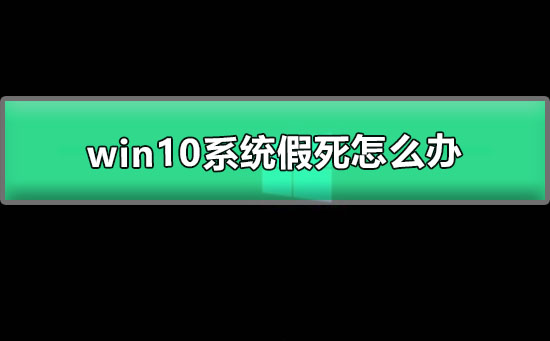 win10系统假死怎么办